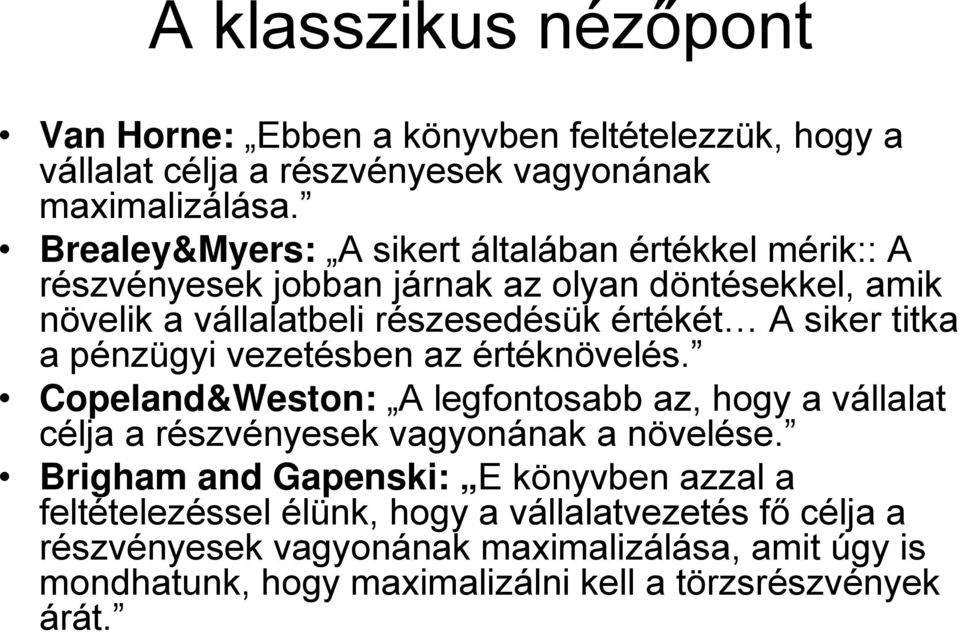 A klasszikus nézőpont

• Van Horne: „Ebben a könyvben feltételezzük, hogy a vállalat célja a részvényesek vagyonának maximalizálása.”

• Brealey&Myers: „A sikert általában értékkel mérik:: A részvényesek jobban járnak az olyan döntésekkel, amik növelik a vállalatbeli részesedésük értékét… A siker titka a pénzügyi vezetésben az értéknövelés.”

• Copeland&Weston: „A legfontosabb az, hogy a vállalat célja a részvényesek vagyonának a növelése.”

• Brigham and Gapenski: „E könyvben azzal a feltételezéssel élünk, hogy a vállalatvezetés fő célja a részvényesek vagyonának maximalizálása, amit úgy is mondhatunk, hogy maximalizálni kell a törzsrészvények árát.”